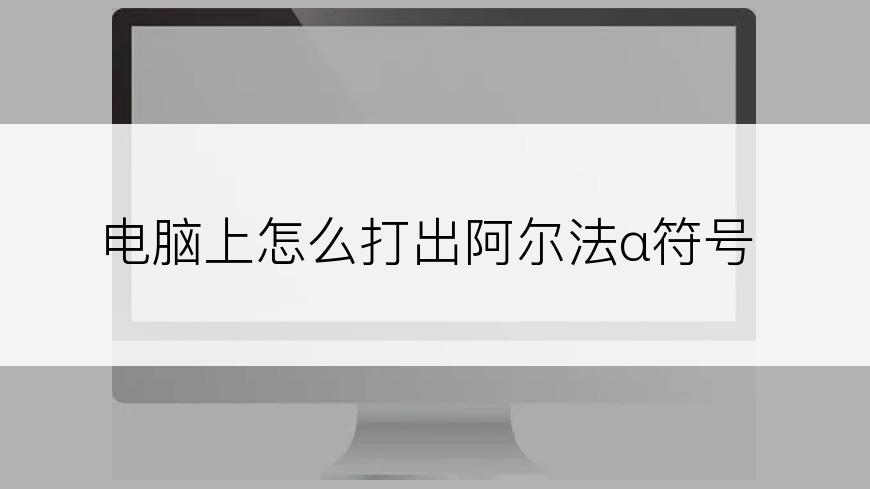 电脑上怎么打出阿尔法α符号